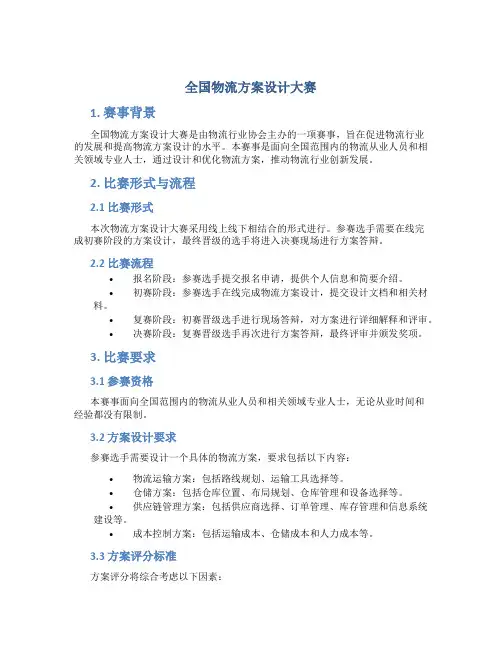 全国物流方案设计大赛

1. 赛事背景

全国物流方案设计大赛是由物流行业协会主办的一项赛事，旨在促进物流行业的发展和提高物流方案设计的水平。本赛事是面向全国范围内的物流从业人员和相关领域专业人士，通过设计和优化物流方案，推动物流行业创新发展。

2. 比赛形式与流程

2.1 比赛形式

本次物流方案设计大赛采用线上线下相结合的形式进行。参赛选手需要在线完成初赛阶段的方案设计，最终晋级的选手将进入决赛现场进行方案答辩。

2.2 比赛流程

• 报名阶段：参赛选手提交报名申请，提供个人信息和简要介绍。
• 初赛阶段：参赛选手在线完成物流方案设计，提交设计文档和相关材料。
• 复赛阶段：初赛晋级选手进行现场答辩，对方案进行详细解释和评审。
• 决赛阶段：复赛晋级选手再次进行方案答辩，最终评审并颁发奖项。

3. 比赛要求

3.1 参赛资格

本赛事面向全国范围内的物流从业人员和相关领域专业人士，无论从业时间和经验都没有限制。

3.2 方案设计要求

参赛选手需要设计一个具体的物流方案，要求包括以下内容：

• 物流运输方案：包括路线规划、运输工具选择等。
• 仓储方案：包括仓库位置、布局规划、仓库管理和设备选择等。
• 供应链管理方案：包括供应商选择、订单管理、库存管理和信息系统建设等。
• 成本控制方案：包括运输成本、仓储成本和人力成本等。

3.3 方案评分标准

方案评分将综合考虑以下因素：